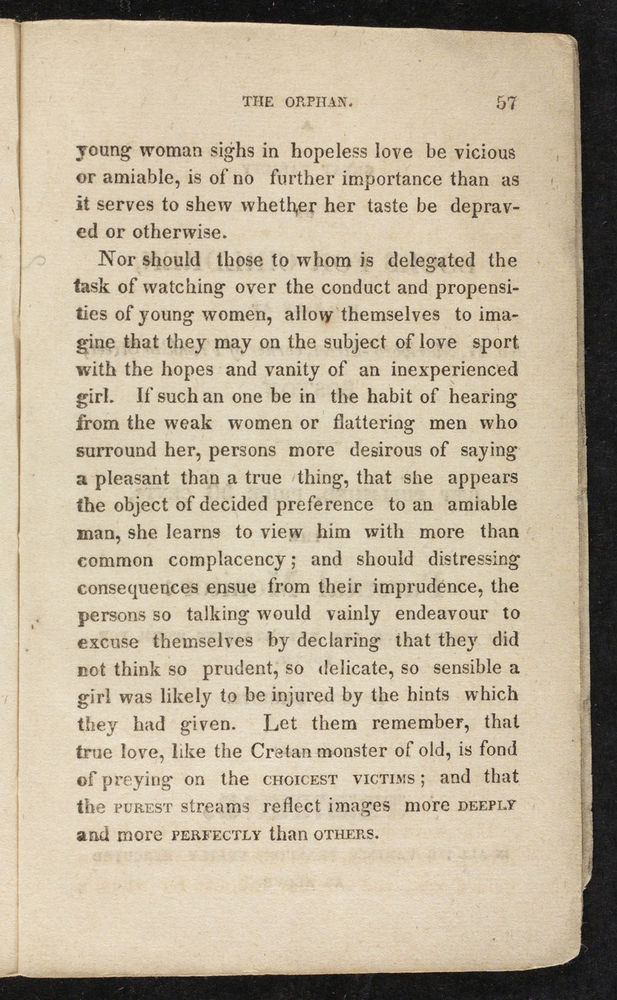 THE ORPHAN. 57

young woman sighs in hopeless love be vicious or amiable, is of no further importance than as it serves to shew whether her taste be depraved or otherwise.

Nor should those to whom is delegated the task of watching over the conduct and propensities of young women, allow themselves to imagine that they may on the subject of love sport with the hopes and vanity of an inexperienced girl. If such an one be in the habit of hearing from the weak women or flattering men who surround her, persons more desirous of saying a pleasant than a true thing, that she appears the object of decided preference to an amiable man, she learns to view him with more than common complacency; and should distressing consequences ensue from their imprudence, the persons so talking would vainly endeavour to excuse themselves by declaring that they did not think so prudent, so delicate, so sensible a girl was likely to be injured by the hints which they had given. Let them remember, that true love, like the Cretan monster of old, is fond of preying on the CHOICEST VICTIMS; and that the PUREST streams reflect images more DEEPLY and more PERFECTLY than OTHERS.